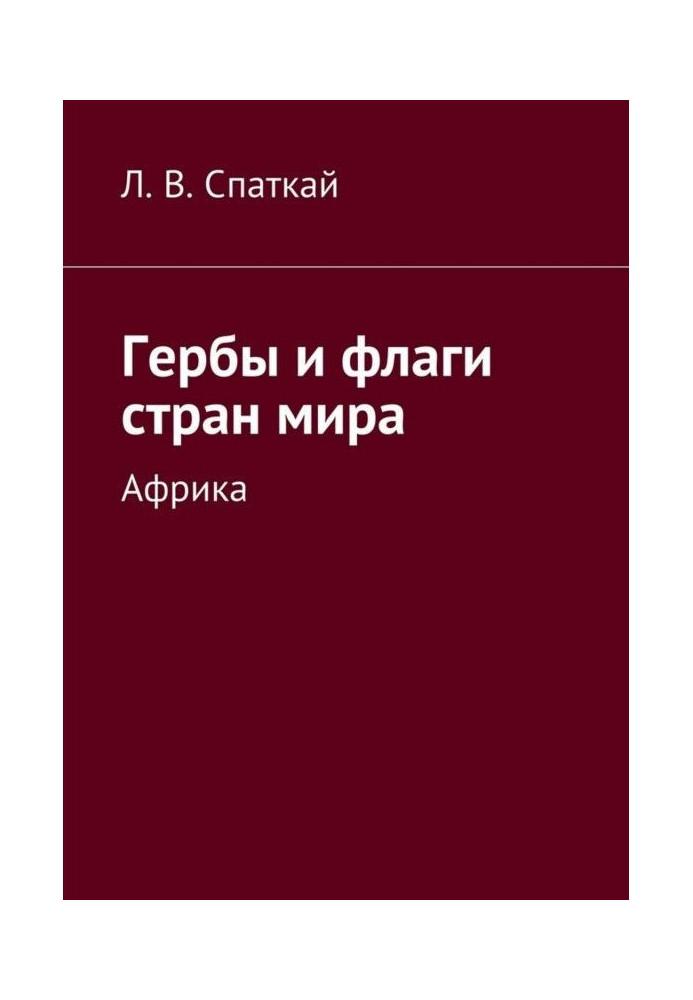 Л. В. Спаткай

Гербы и флаги стран мира

Африка